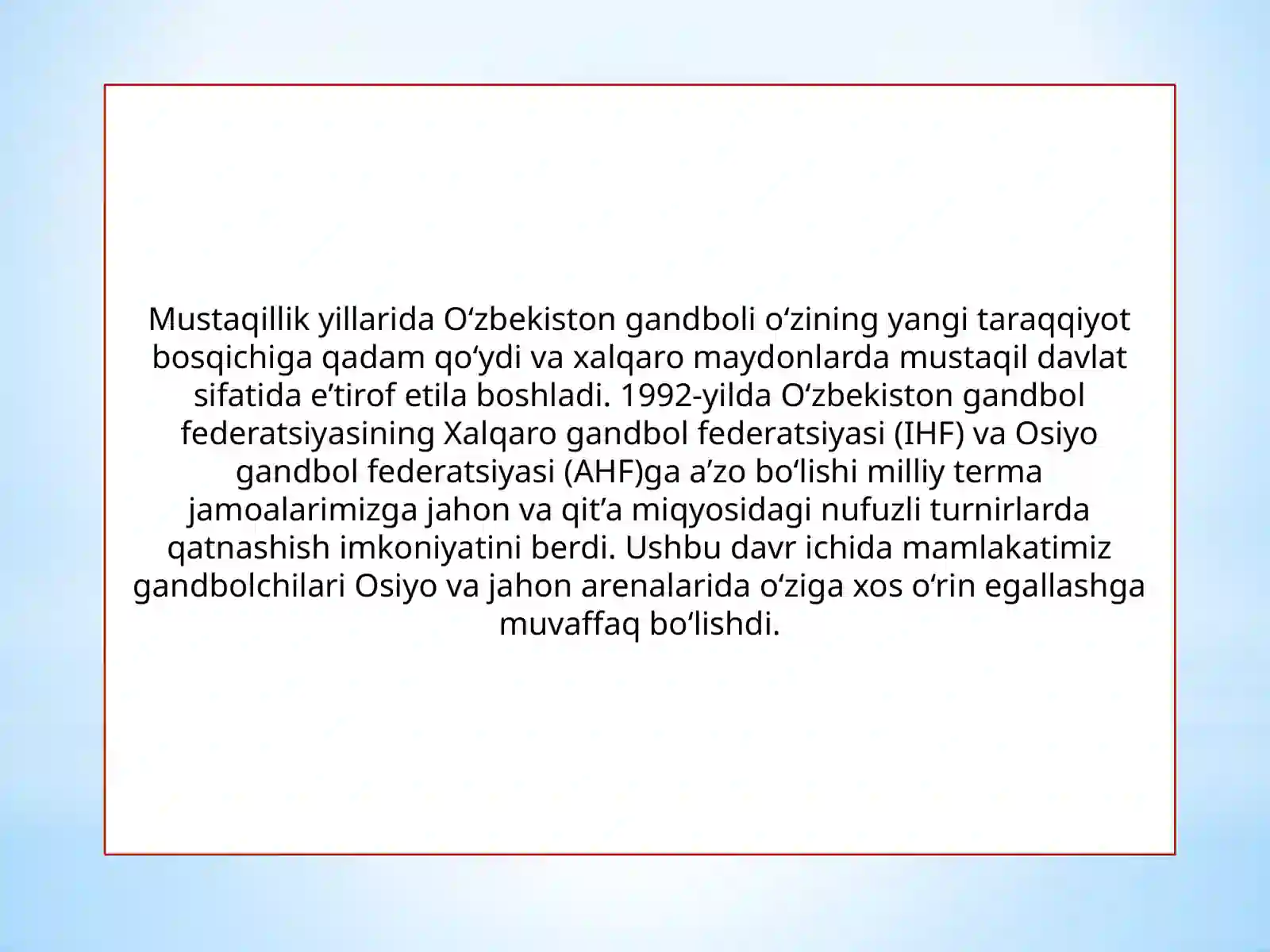 Mustaqillik yillarida O‘zbekiston gandboli o‘zining yangi taraqqiyot bosqichiga qadam qo‘ydi va xalqaro maydonlarda mustaqil davlat sifatida e’tirof etila boshladi. 1992-yilda O‘zbekiston gandbol federatsiyasining Xalqaro gandbol federatsiyasi (IHF) va Osiyo gandbol federatsiyasi (AHF)ga a’zo bo‘lishi milliy terma jamoalarimizga jahon va qit’a miqyosidagi nufuzli turnirlarda qatnashish imkoniyatini berdi. Ushbu davr ichida mamlakatimiz gandbolchilari Osiyo va jahon arenalarida o‘ziga xos o‘rin egallashga muvaffaq bo‘lishdi.